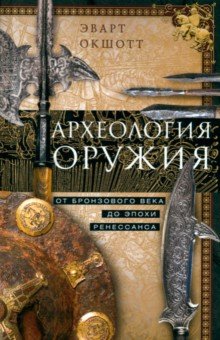 ЭВАРТ ОКШОТТ

АРХЕОЛОГИЯ ОРУЖИЯ

ОТ БРОНЗОВОГО ВЕКА ДО ЭПОХИ РЕНЕССАНСА